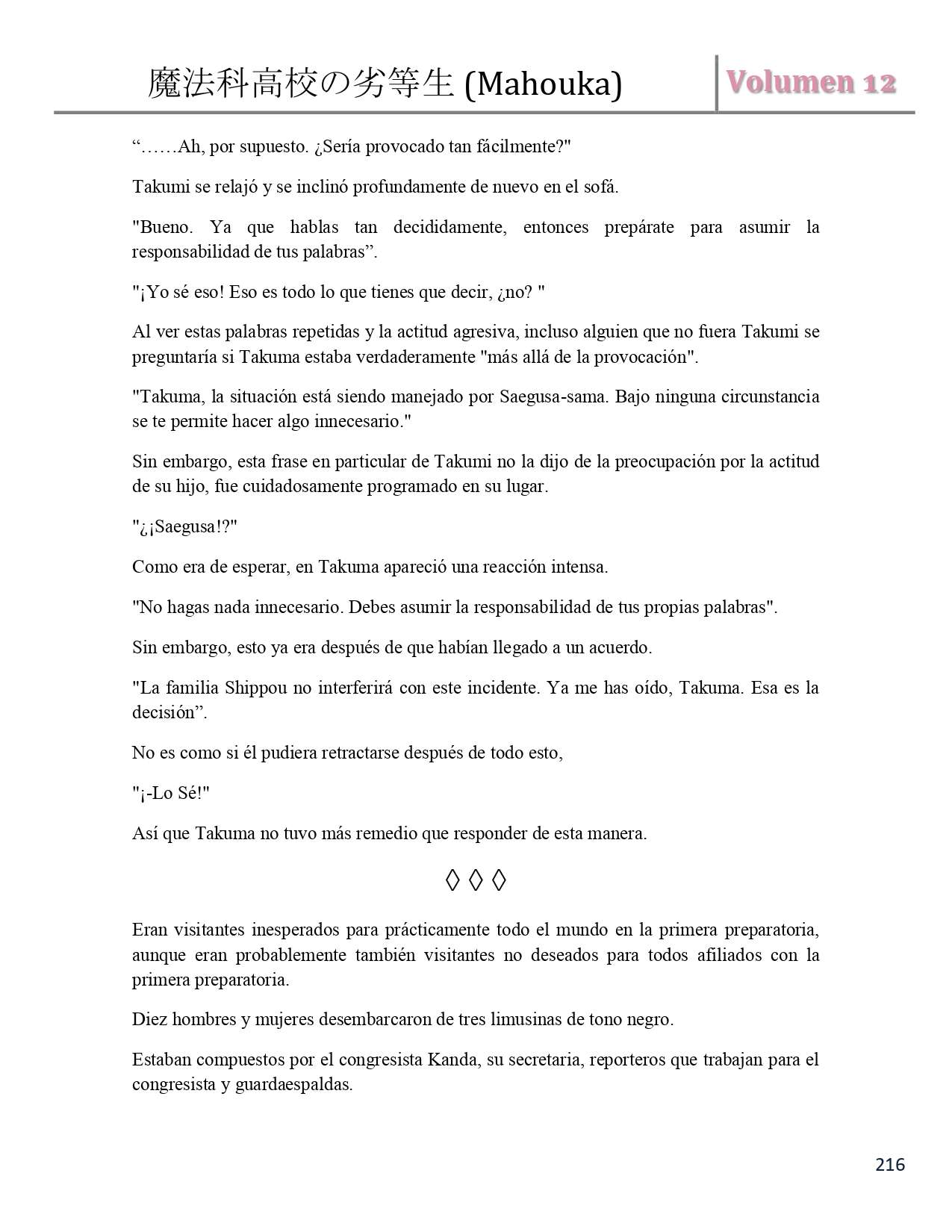 魔法科高校の劣等生 (Mahouka)

Volumen 12

“……Ah, por supuesto. ¿Sería provocado tan fácilmente?"

Takumi se relajó y se inclinó profundamente de nuevo en el sofá.

"Bueno. Ya que hablas tan decididamente, entonces prepárate para asumir la responsabilidad de tus palabras”.

"¡Yo sé eso! Eso es todo lo que tienes que decir, ¿no? "

Al ver estas palabras repetidas y la actitud agresiva, incluso alguien que no fuera Takumi se preguntaría si Takuma estaba verdaderamente "más allá de la provocación".

"Takuma, la situación está siendo manejado por Saegusa-sama. Bajo ninguna circunstancia se te permite hacer algo innecesario."

Sin embargo, esta frase en particular de Takumi no la dijo de la preocupación por la actitud de su hijo, fue cuidadosamente programado en su lugar.

"¿¡Saegusa!?"

Como era de esperar, en Takuma apareció una reacción intensa.

"No hagas nada innecesario. Debes asumir la responsabilidad de tus propias palabras".

Sin embargo, esto ya era después de que habían llegado a un acuerdo.

"La familia Shippou no interferirá con este incidente. Ya me has oído, Takuma. Esa es la decisión”.

No es como si él pudiera retractarse después de todo esto,

"¡-Lo Sé!"

Así que Takuma no tuvo más remedio que responder de esta manera.

◊ ◊ ◊

Eran visitantes inesperados para prácticamente todo el mundo en la primera preparatoria, aunque eran probablemente también visitantes no deseados para todos afiliados con la primera preparatoria.

Diez hombres y mujeres desembarcaron de tres limusinas de tono negro.

Estaban compuestos por el congresista Kanda, su secretaria, reporteros que trabajan para el congresista y guardaespaldas.

216